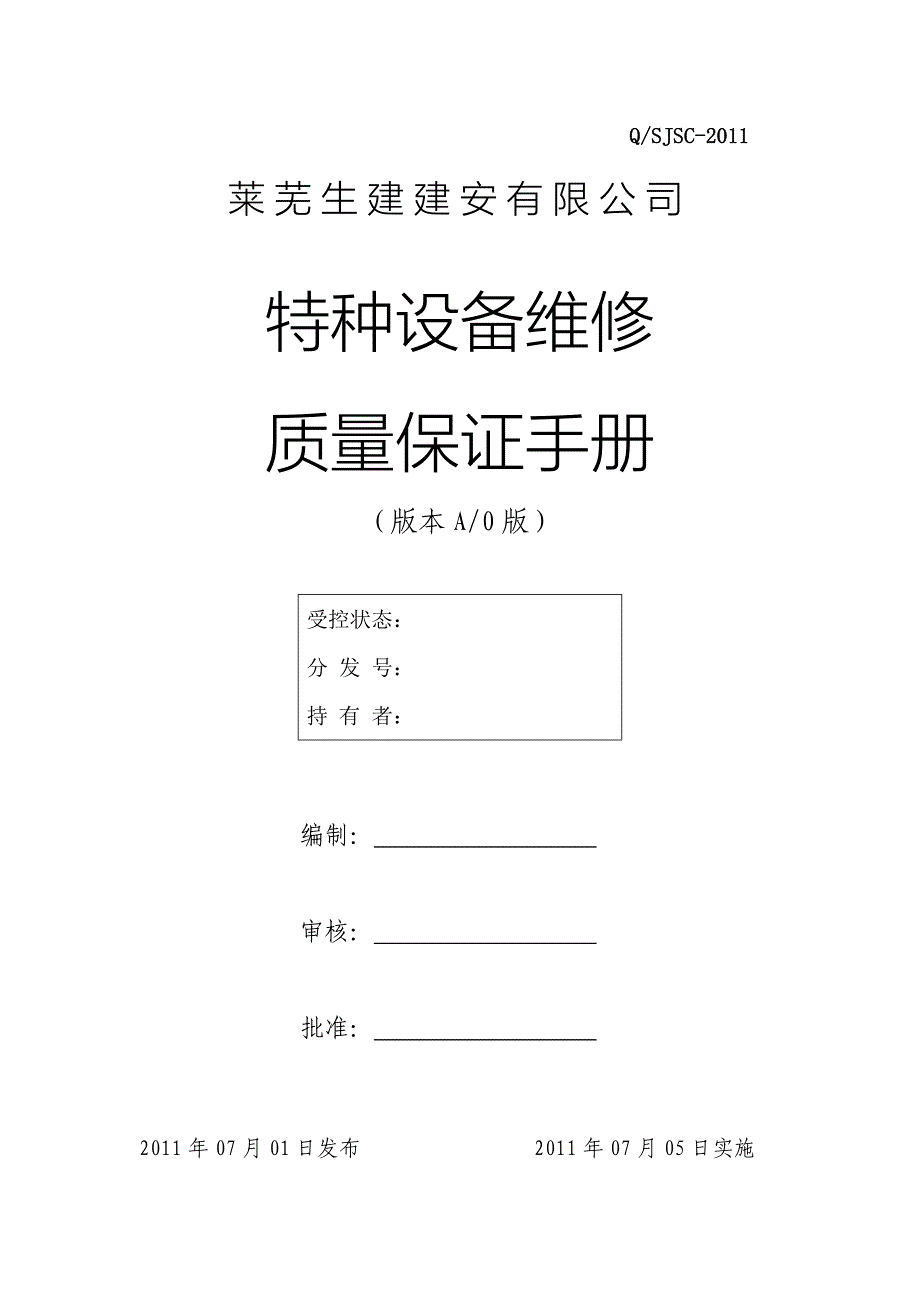 Q/SJSC-2011

莱芜生建建安有限公司

特种设备维修

质量保证手册

（版本 A/0 版）

受控状态：
分 发 号：
持 有 者：

编制：

审核：

批准：

2011 年 07 月 01 日发布    2011 年 07 月 05 日实施